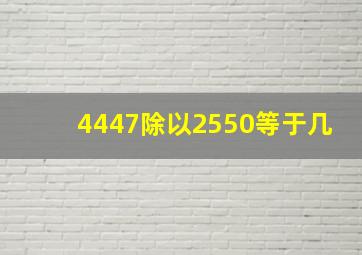 4447除以2550等于几